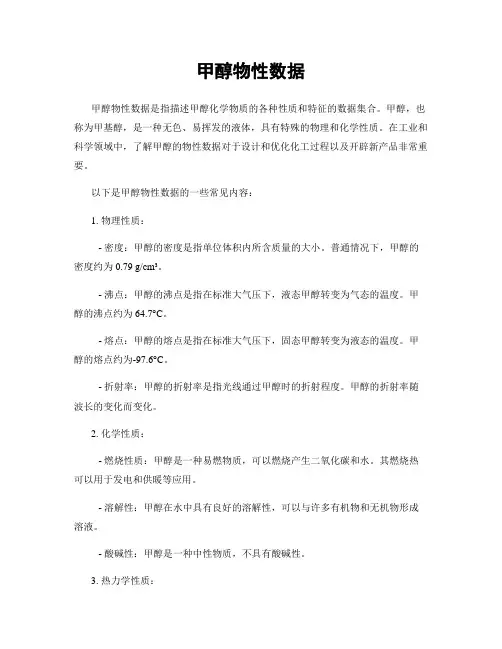 甲醇物性数据

甲醇物性数据是指描述甲醇化学物质的各种性质和特征的数据集合。甲醇，也称为甲基醇，是一种无色、易挥发的液体，具有特殊的物理和化学性质。在工业和科学领域中，了解甲醇的物性数据对于设计和优化化工过程以及开辟新产品非常重要。

以下是甲醇物性数据的一些常见内容：

1. 物理性质：

- 密度：甲醇的密度是指单位体积内所含质量的大小。普通情况下，甲醇的密度约为 0.79 g/cm³。

- 沸点：甲醇的沸点是指在标准大气压下，液态甲醇转变为气态的温度。甲醇的沸点约为 64.7°C。

- 熔点：甲醇的熔点是指在标准大气压下，固态甲醇转变为液态的温度。甲醇的熔点约为-97.6°C。

- 折射率：甲醇的折射率是指光线通过甲醇时的折射程度。甲醇的折射率随波长的变化而变化。

2. 化学性质：

- 燃烧性质：甲醇是一种易燃物质，可以燃烧产生二氧化碳和水。其燃烧热可以用于发电和供暖等应用。

- 溶解性：甲醇在水中具有良好的溶解性，可以与许多有机物和无机物形成溶液。

- 酸碱性：甲醇是一种中性物质，不具有酸碱性。

3. 热力学性质：